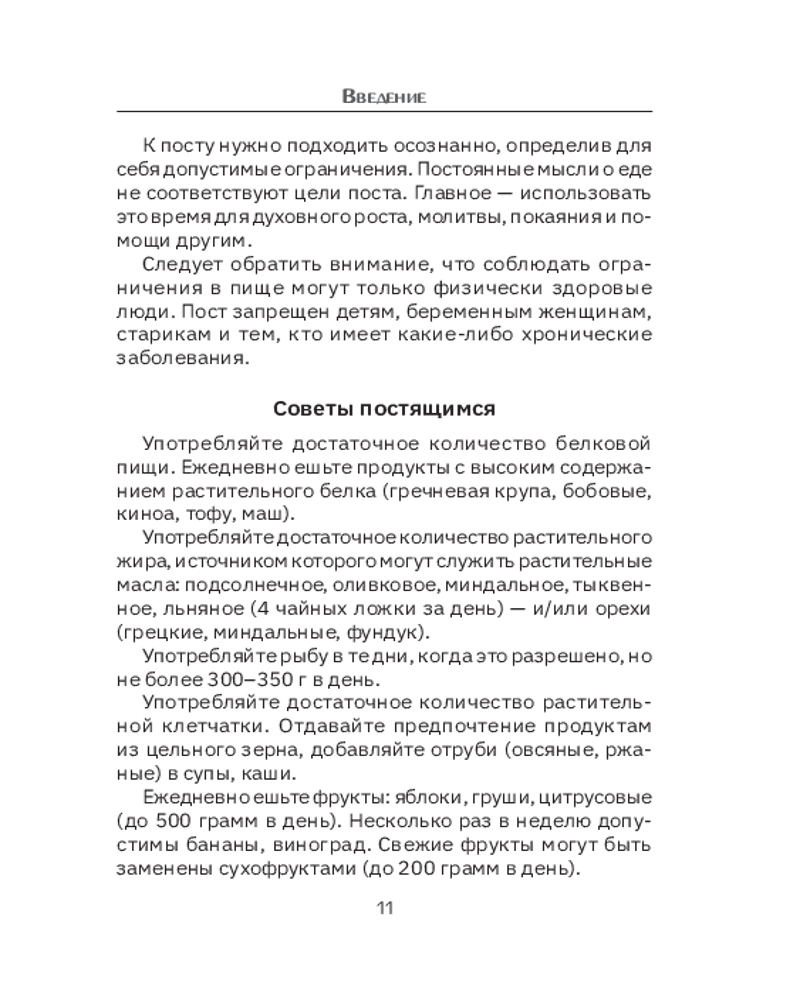 Введение

К посту нужно подходить осознанно, определив для себя допустимые ограничения. Постоянные мысли о еде не соответствуют цели поста. Главное — использовать это время для духовного роста, молитвы, покаяния и помощи другим.

Следует обратить внимание, что соблюдать ограничения в пище могут только физически здоровые люди. Пост запрещен детям, беременным женщинам, старикам и тем, кто имеет какие-либо хронические заболевания.

Советы постящимся

Употребляйте достаточное количество белковой пищи. Ежедневно ешьте продукты с высоким содержанием растительного белка (гречневая крупа, бобовые, киноа, тофу, маш).

Употребляйте достаточное количество растительного жира, источником которого могут служить растительные масла: подсолнечное, оливковое, миндальное, тыквенное, льняное (4 чайных ложки за день) — и/или орехи (грецкие, миндальные, фундук).

Употребляйте рыбу в те дни, когда это разрешено, но не более 300–350 г в день.

Употребляйте достаточное количество растительной клетчатки. Отдавайте предпочтение продуктам из цельного зерна, добавляйте отруби (овсяные, ржаные) в супы, каши.

Ежедневно ешьте фрукты: яблоки, груши, цитрусовые (до 500 грамм в день). Несколько раз в неделю допустимы бананы, виноград. Свежие фрукты могут быть заменены сухофруктами (до 200 грамм в день).

11